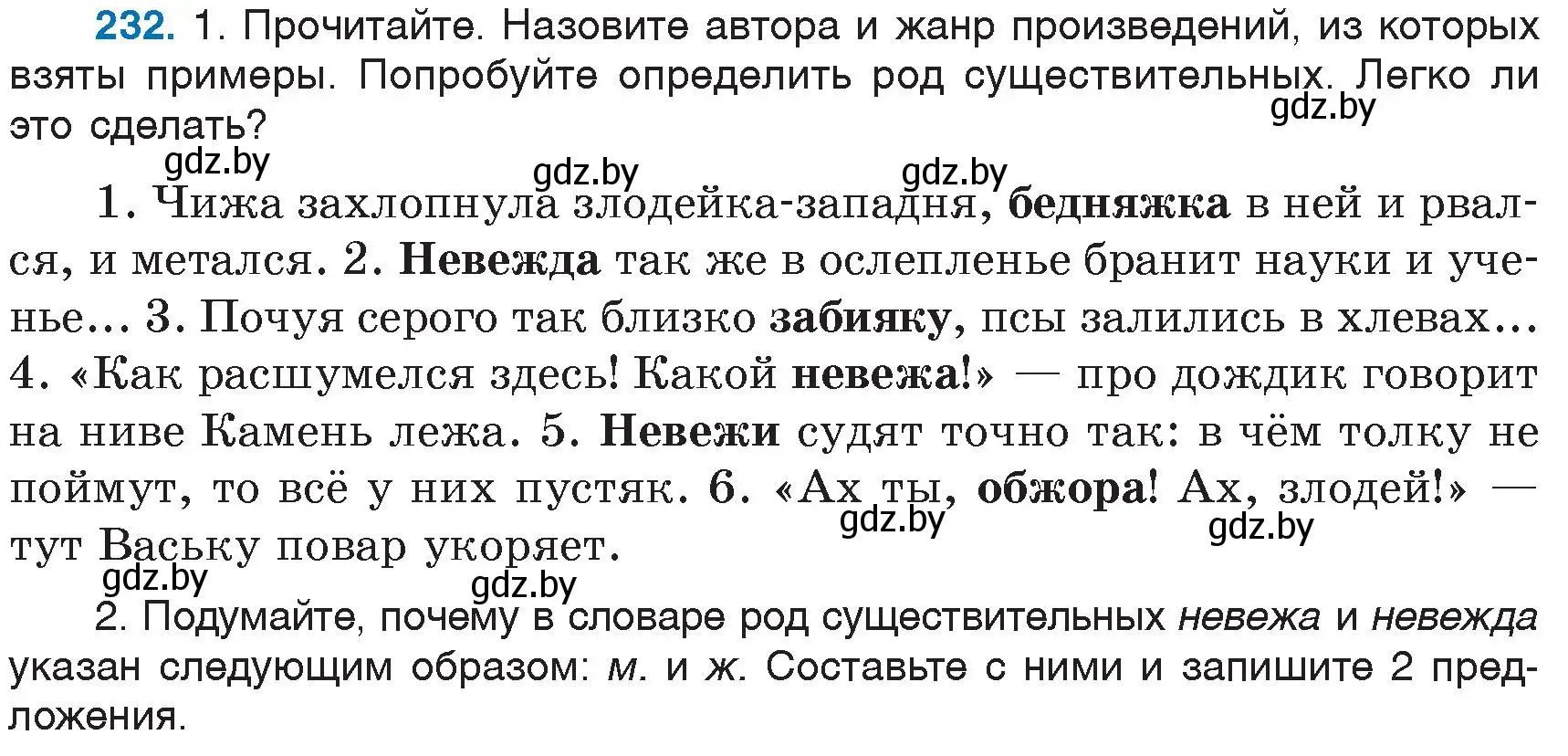 232. 1. Прочитайте. Назовите автора и жанр произведений, из которых взяты примеры. Попробуйте определить род существительных. Легко ли это сделать?

gdz.by gdz.by gdz.by gdz.by

1. Чижа захлопнула злодейка-западня, бедняжка в ней и рвался, и метался. 2. Невежда так же в ослепленье бранит науки и ученье… 3. Почуя серого так близко забияку, псы залились в хлевах… 4. «Как расшумелся здесь! Какой невежа!» — про дождик говорит на ниве Камень лежа. 5. Невежи судят точно так: в чём толку не поймут, то всё у них пустяк. 6. «Ах ты, обжора! Ах, злодей!» — тут Ваську повар укоряет.

gdz.by gdz.by gdz.by gdz.by

2. Подумайте, почему в словаре род существительных невежа и невежда указан следующим образом: м. и ж. Составьте с ними и запишите 2 предложения.